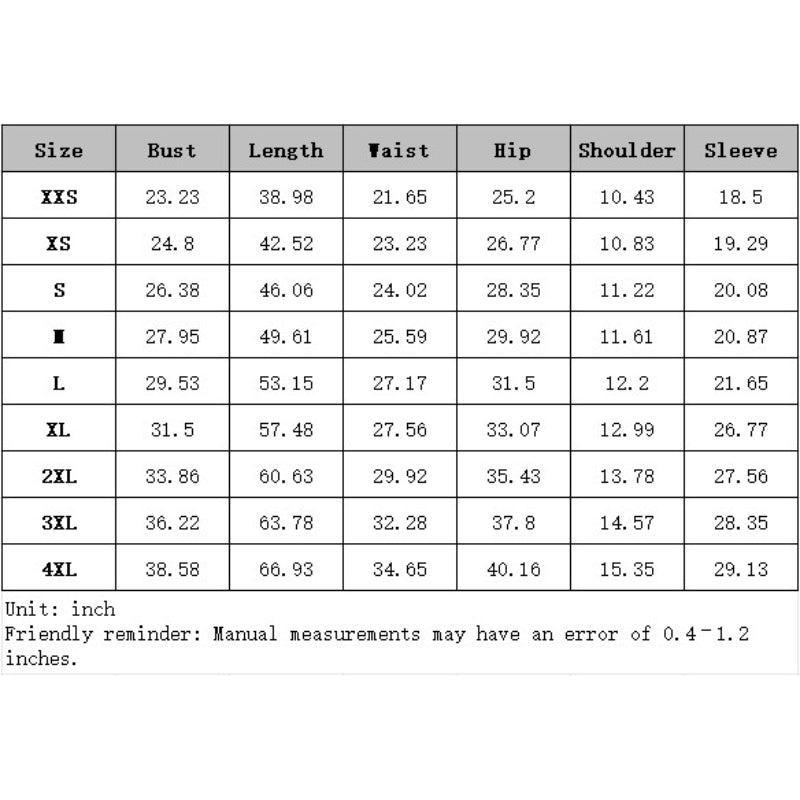 | Size | Bust | Length | Waist | Hip | Shoulder | Sleeve |
|---|---|---|---|---|---|---|
| XXS | 23.23 | 38.98 | 21.65 | 25.2 | 10.43 | 18.5 |
| XS | 24.8 | 42.52 | 23.23 | 26.77 | 10.83 | 19.29 |
| S | 26.38 | 46.06 | 24.02 | 28.35 | 11.22 | 20.08 |
| M | 27.95 | 49.61 | 25.59 | 29.92 | 11.61 | 20.87 |
| L | 29.53 | 53.15 | 27.17 | 31.5 | 12.2 | 21.65 |
| XL | 31.5 | 57.48 | 27.56 | 33.07 | 12.99 | 26.77 |
| 2XL | 33.86 | 60.63 | 29.92 | 35.43 | 13.78 | 27.56 |
| 3XL | 36.22 | 63.78 | 32.28 | 37.8 | 14.57 | 28.35 |
| 4XL | 38.58 | 66.93 | 34.65 | 40.16 | 15.35 | 29.13 |

Unit: inch
Friendly reminder: Manual measurements may have an error of 0.4-1.2 inches.